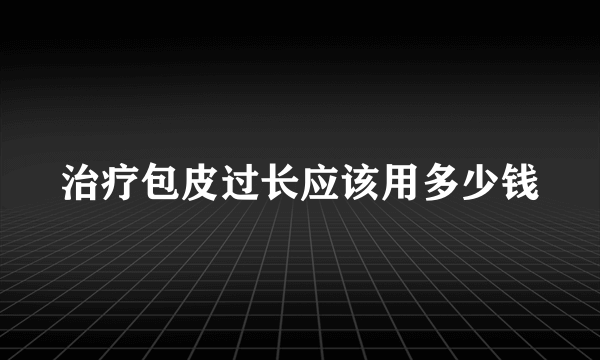 治疗包皮过长应该用多少钱